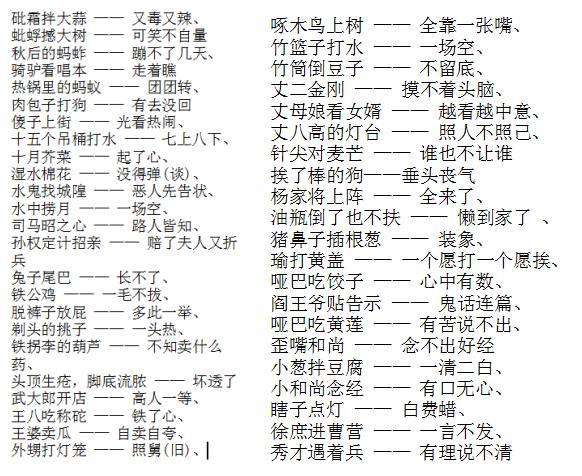 砒霜拌大蒜 —— 又毒又辣、
蚍蜉撼大树 —— 可笑不自量
秋后的蚂蚱 —— 蹦不了几天、
骑驴看唱本 —— 走着瞧
热锅里的蚂蚁 —— 团团转、
肉包子打狗 —— 有去没回
傻子上街 —— 光看热闹、
十五个吊桶打水 —— 七上八下、
十月芥菜 —— 起了心、
湿水棉花 —— 没得弹(谈)、
水鬼找城隍 —— 恶人先告状、
水中捞月 —— 一场空、
司马昭之心 —— 路人皆知、
孙权定计招亲 —— 赔了夫人又折兵
兔子尾巴 —— 长不了、
铁公鸡 —— 一毛不拔、
脱裤子放屁 —— 多此一举、
剃头的挑子 —— 一头热、
铁拐李的葫芦 —— 不知卖什么药、
头顶生疮，脚底流脓 —— 坏透了
武大郎开店 —— 高人一等、
王八吃称砣 —— 铁了心、
王婆卖瓜 —— 自卖自夸、
外甥打灯笼 —— 照舅(旧)、

啄木鸟上树 —— 全靠一张嘴、
竹篮子打水 —— 一场空、
竹筒倒豆子 —— 不留底、
丈二金刚 —— 摸不着头脑、
丈母娘看女婿 —— 越看越中意、
丈八高的灯台 —— 照人不照己、
针尖对麦芒 —— 谁也不让谁
挨了棒的狗——垂头丧气
杨家将上阵 —— 全来了、
油瓶倒了也不扶 —— 懒到家了 、
猪鼻子插根葱 —— 装象、
瑜打黄盖 —— 一个愿打一个愿挨、
哑巴吃饺子 —— 心中有数、
阎王爷贴告示 —— 鬼话连篇、
哑巴吃黄莲 —— 有苦说不出、
歪嘴和尚 —— 念不出好经
小葱拌豆腐 —— 一清二白、
小和尚念经 —— 有口无心、
瞎子点灯 —— 白费蜡、
徐庶进曹营 —— 一言不发、
秀才遇着兵 —— 有理说不清